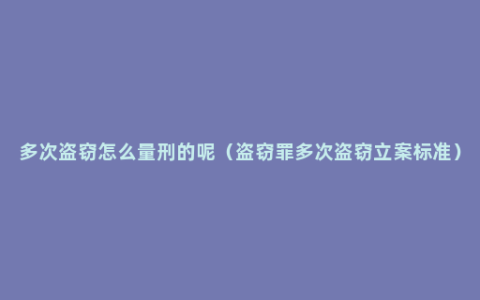 多次盗窃怎么量刑的呢（盗窃罪多次盗窃立案标准）